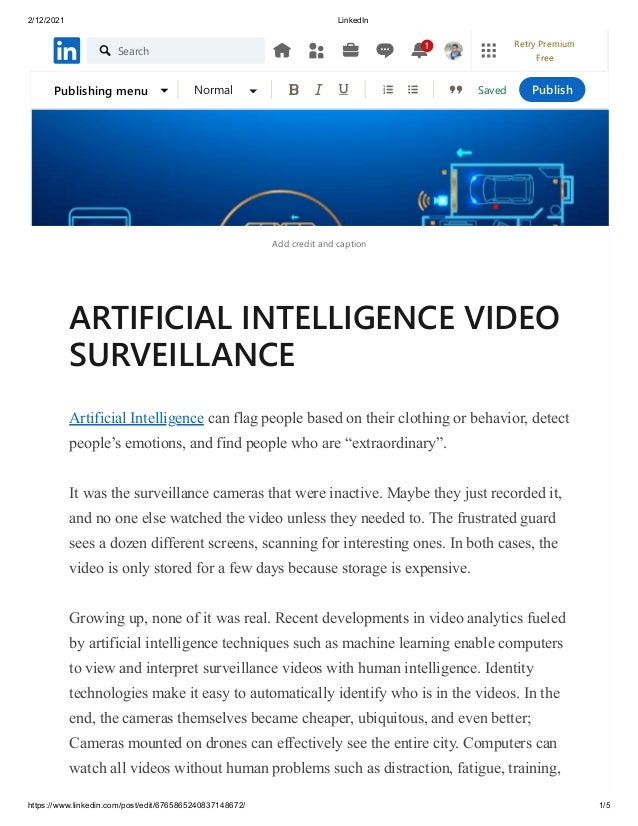 2/12/2021 LinkedIn

in Search

1

Retry Premium Free

Publishing menu Normal B I U Saved Publish

Add credit and caption

ARTIFICIAL INTELLIGENCE VIDEO SURVEILLANCE

Artificial Intelligence can flag people based on their clothing or behavior, detect people's emotions, and find people who are "extraordinary".

It was the surveillance cameras that were inactive. Maybe they just recorded it, and no one else watched the video unless they needed to. The frustrated guard sees a dozen different screens, scanning for interesting ones. In both cases, the video is only stored for a few days because storage is expensive.

Growing up, none of it was real. Recent developments in video analytics fueled by artificial intelligence techniques such as machine learning enable computers to view and interpret surveillance videos with human intelligence. Identity technologies make it easy to automatically identify who is in the videos. In the end, the cameras themselves became cheaper, ubiquitous, and even better; Cameras mounted on drones can effectively see the entire city. Computers can watch all videos without human problems such as distraction, fatigue, training,

https://www.linkedin.com/post/edit/6765865240837148672/ 1/5